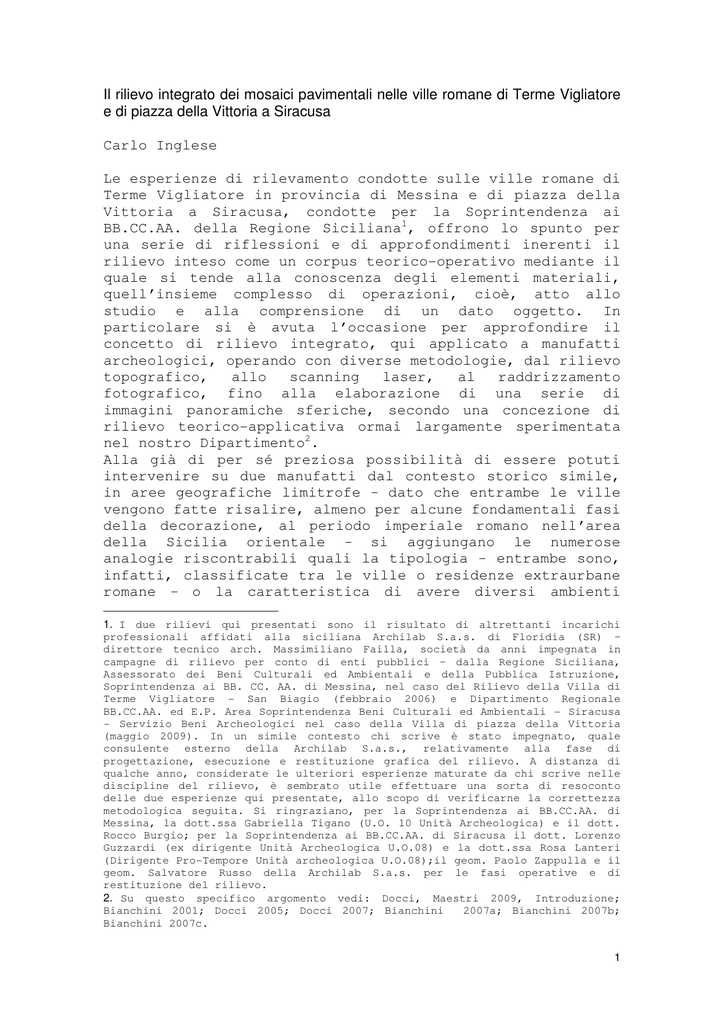 Il rilievo integrato dei mosaici pavimentali nelle ville romane di Terme Vigliatore e di piazza della Vittoria a Siracusa

Carlo Inglese

Le esperienze di rilevamento condotte sulle ville romane di Terme Vigliatore in provincia di Messina e di piazza della Vittoria a Siracusa, condotte per la Soprintendenza ai BB.CC.AA. della Regione Siciliana$^1$, offrono lo spunto per una serie di riflessioni e di approfondimenti inerenti il rilievo inteso come un corpus teorico-operativo mediante il quale si tende alla conoscenza degli elementi materiali, quell'insieme complesso di operazioni, cioè, atto allo studio e alla comprensione di un dato oggetto. In particolare si è avuta l'occasione per approfondire il concetto di rilievo integrato, qui applicato a manufatti archeologici, operando con diverse metodologie, dal rilievo topografico, allo scanning laser, al raddrizzamento fotografico, fino alla elaborazione di una serie di immagini panoramiche sferiche, secondo una concezione di rilievo teorico-applicativa ormai largamente sperimentata nel nostro Dipartimento$^2$.
Alla già di per sé preziosa possibilità di essere potuti intervenire su due manufatti dal contesto storico simile, in aree geografiche limitrofe - dato che entrambe le ville vengono fatte risalire, almeno per alcune fondamentali fasi della decorazione, al periodo imperiale romano nell'area della Sicilia orientale - si aggiungano le numerose analogie riscontrabili quali la tipologia - entrambe sono, infatti, classificate tra le ville o residenze extraurbane romane - o la caratteristica di avere diversi ambienti

1. I due rilievi qui presentati sono il risultato di altrettanti incarichi professionali affidati alla siciliana Archilab S.a.s. di Floridia (SR) - direttore tecnico arch. Massimiliano Failla, società da anni impegnata in campagne di rilievo per conto di enti pubblici - dalla Regione Siciliana, Assessorato dei Beni Culturali ed Ambientali e della Pubblica Istruzione, Soprintendenza ai BB. CC. AA. di Messina, nel caso del Rilievo della Villa di Terme Vigliatore - San Biagio (febbraio 2006) e Dipartimento Regionale BB.CC.AA. ed E.P. Area Soprintendenza Beni Culturali ed Ambientali - Siracusa - Servizio Beni Archeologici nel caso della Villa di piazza della Vittoria (maggio 2009). In un simile contesto chi scrive è stato impegnato, quale consulente esterno della Archilab S.a.s., relativamente alla fase di progettazione, esecuzione e restituzione grafica del rilievo. A distanza di qualche anno, considerate le ulteriori esperienze maturate da chi scrive nelle discipline del rilievo, è sembrato utile effettuare una sorta di resoconto delle due esperienze qui presentate, allo scopo di verificarne la correttezza metodologica seguita. Si ringraziano, per la Soprintendenza ai BB.CC.AA. di Messina, la dott.ssa Gabriella Tigano (U.O. 10 Unità Archeologica) e il dott. Rocco Burgio; per la Soprintendenza ai BB.CC.AA. di Siracusa il dott. Lorenzo Guzzardi (ex dirigente Unità Archeologica U.O.08) e la dott.ssa Rosa Lanteri (Dirigente Pro-Tempore Unità archeologica U.O.08);il geom. Paolo Zappulla e il geom. Salvatore Russo della Archilab S.a.s. per le fasi operative e di restituzione del rilievo.
2. Su questo specifico argomento vedi: Docci, Maestri 2009, Introduzione; Bianchini 2001; Docci 2005; Docci 2007; Bianchini 2007a; Bianchini 2007b; Bianchini 2007c.

1